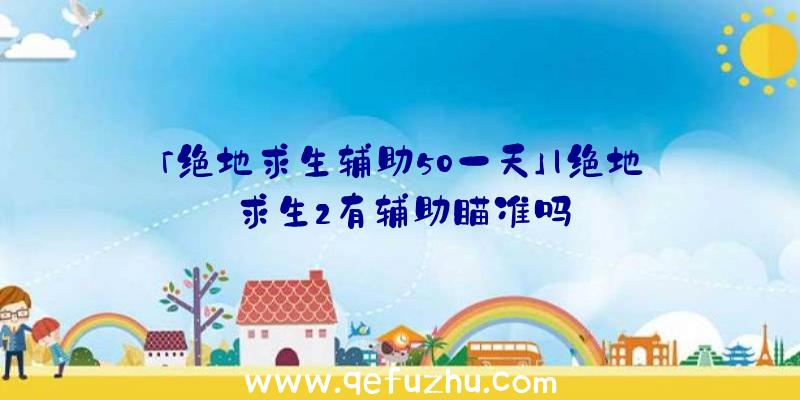 「绝地求生辅助50一天」|绝地求生2有辅助瞄准吗

www.qefuzhu.com